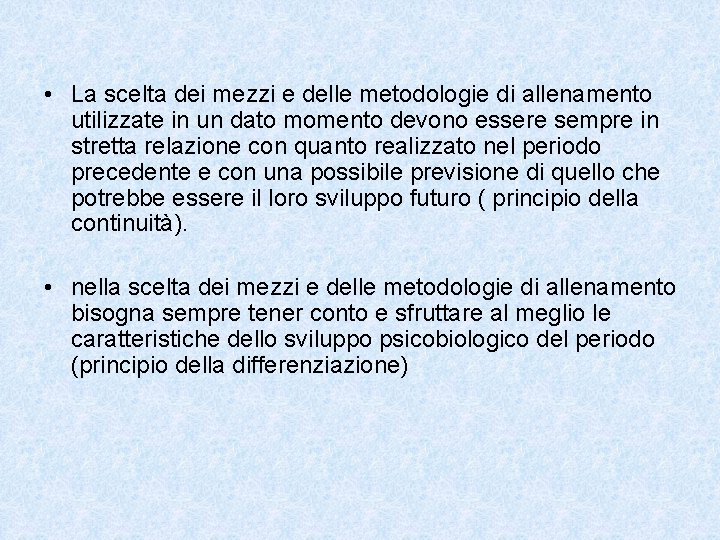 • La scelta dei mezzi e delle metodologie di allenamento utilizzate in un dato momento devono essere sempre in stretta relazione con quanto realizzato nel periodo precedente e con una possibile previsione di quello che potrebbe essere il loro sviluppo futuro ( principio della continuità).

• nella scelta dei mezzi e delle metodologie di allenamento bisogna sempre tener conto e sfruttare al meglio le caratteristiche dello sviluppo psicobiologico del periodo (principio della differenziazione)